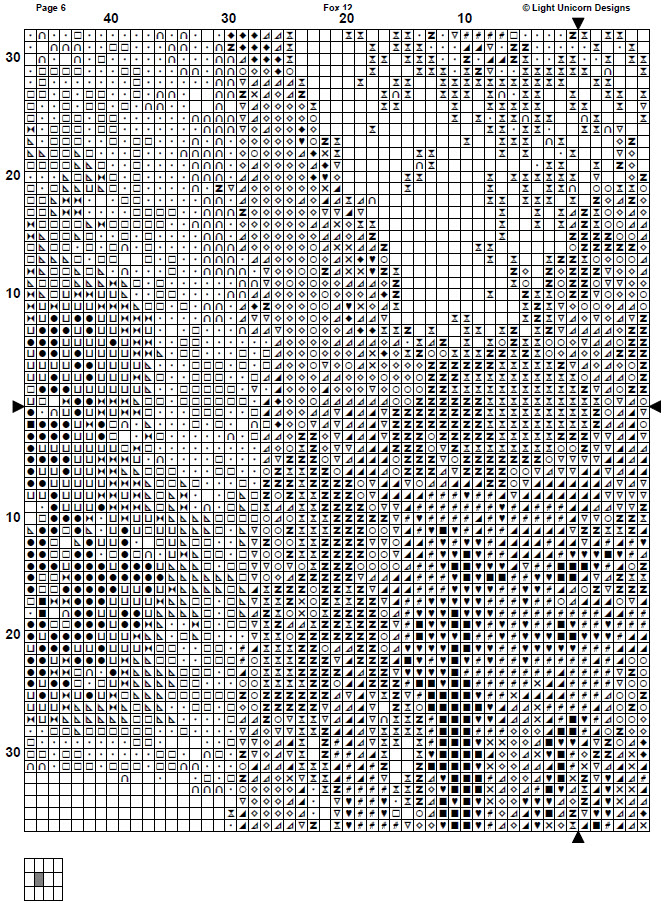 Page 6

Fox 12

© Light Unicorn Designs

40

30

20

10

30

20

10

10

20

30